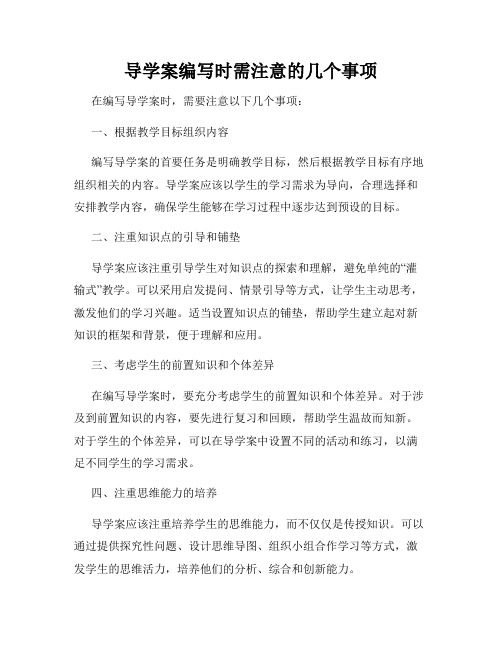 导学案编写时需注意的几个事项

在编写导学案时，需要注意以下几个事项：

一、根据教学目标组织内容

编写导学案的首要任务是明确教学目标，然后根据教学目标有序地组织相关的内容。导学案应该以学生的学习需求为导向，合理选择和安排教学内容，确保学生能够在学习过程中逐步达到预设的目标。

二、注重知识点的引导和铺垫

导学案应该注重引导学生对知识点的探索和理解，避免单纯的“灌输式”教学。可以采用启发提问、情景引导等方式，让学生主动思考，激发他们的学习兴趣。适当设置知识点的铺垫，帮助学生建立起对新知识的框架和背景，便于理解和应用。

三、考虑学生的前置知识和个体差异

在编写导学案时，要充分考虑学生的前置知识和个体差异。对于涉及到前置知识的内容，要先进行复习和回顾，帮助学生温故而知新。对于学生的个体差异，可以在导学案中设置不同的活动和练习，以满足不同学生的学习需求。

四、注重思维能力的培养

导学案应该注重培养学生的思维能力，而不仅仅是传授知识。可以通过提供探究性问题、设计思维导图、组织小组合作学习等方式，激发学生的思维活力，培养他们的分析、综合和创新能力。